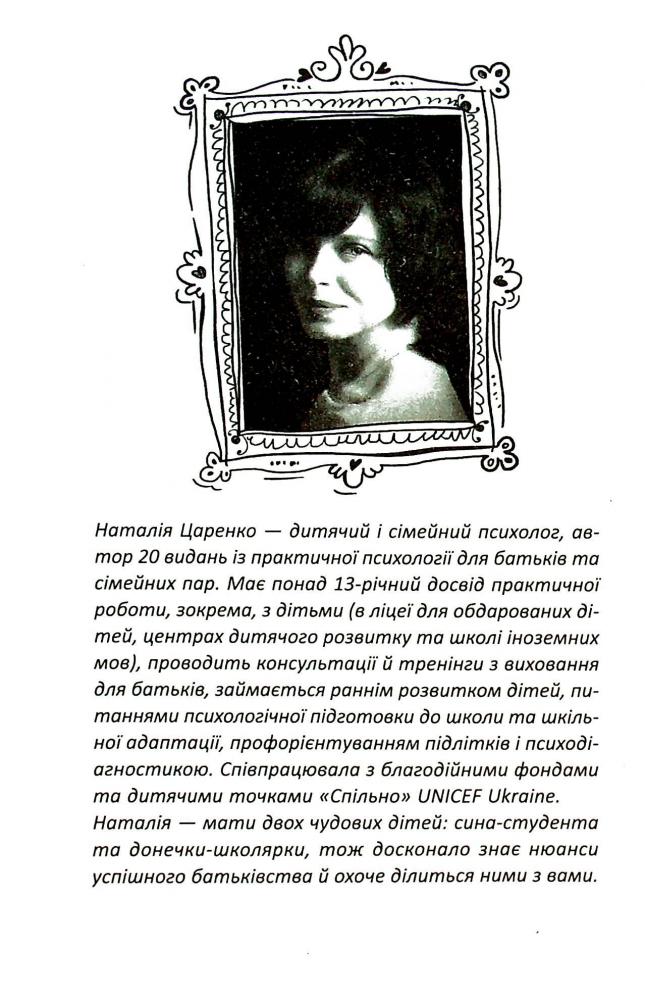 Наталія Царенко — дитячий і сімейний психолог, автор 20 видань із практичної психології для батьків та сімейних пар. Має понад 13-річний досвід практичної роботи, зокрема, з дітьми (в ліцеї для обдарованих дітей, центрах дитячого розвитку та школі іноземних мов), проводить консультації й тренінги з виховання для батьків, займається раннім розвитком дітей, питаннями психологічної підготовки до школи та шкільної адаптації, профорієнтуванням підлітків і психодіагностикою. Співпрацювала з благодійними фондами та дитячими точками «Спільно» UNICEF Ukraine.
Наталія — мати двох чудових дітей: сина-студента та донечки-школярки, тож досконало знає нюанси успішного батьківства й охоче ділиться ними з вами.